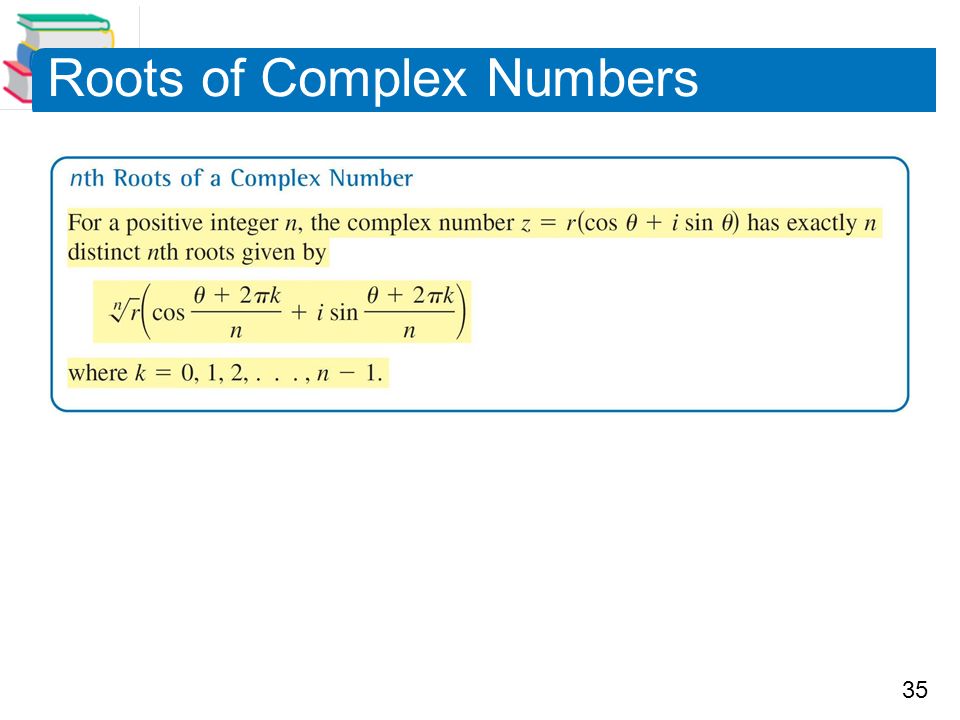 Roots of Complex Numbers

$n$th Roots of a Complex Number

For a positive integer $n$, the complex number $z = r(\cos \theta + i \sin \theta)$ has exactly $n$ distinct $n$th roots given by

$\sqrt[n]{r}\left(\cos \frac{\theta + 2\pi k}{n} + i \sin \frac{\theta + 2\pi k}{n}\right)$

where $k = 0, 1, 2, \ldots, n - 1$.

35